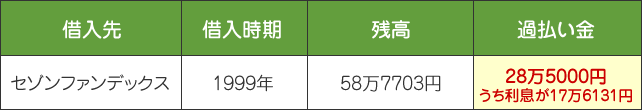 | 借入先 | 借入時期 | 残高 | 過払い金 |
|---|---|---|---|
| セゾンファンデックス | 1999年 | 58万7703円 | 28万5000円 うち利息が17万6131円 |